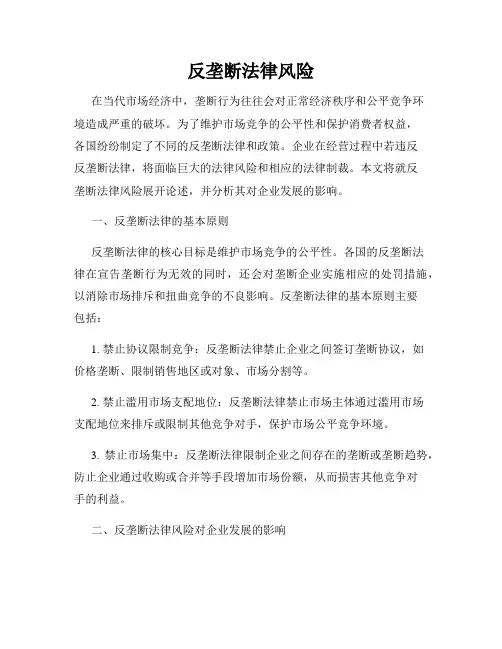 反垄断法律风险

在当代市场经济中，垄断行为往往会对正常经济秩序和公平竞争环境造成严重的破坏。为了维护市场竞争的公平性和保护消费者权益，各国纷纷制定了不同的反垄断法律和政策。企业在经营过程中若违反反垄断法律，将面临巨大的法律风险和相应的法律制裁。本文将就反垄断法律风险展开论述，并分析其对企业发展的影响。

一、反垄断法律的基本原则

反垄断法律的核心目标是维护市场竞争的公平性。各国的反垄断法律在宣告垄断行为无效的同时，还会对垄断企业实施相应的处罚措施，以消除市场排斥和扭曲竞争的不良影响。反垄断法律的基本原则主要包括：

1. 禁止协议限制竞争：反垄断法律禁止企业之间签订垄断协议，如价格垄断、限制销售地区或对象、市场分割等。

2. 禁止滥用市场支配地位：反垄断法律禁止市场主体通过滥用市场支配地位来排斥或限制其他竞争对手，保护市场公平竞争环境。

3. 禁止市场集中：反垄断法律限制企业之间存在的垄断或垄断趋势，防止企业通过收购或合并等手段增加市场份额，从而损害其他竞争对手的利益。

二、反垄断法律风险对企业发展的影响